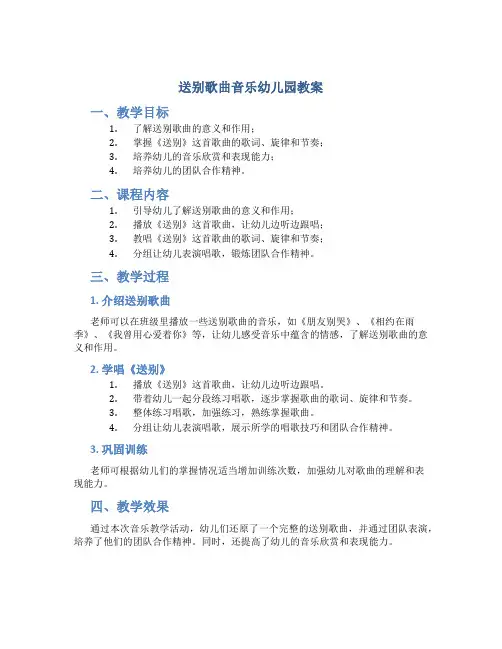 送别歌曲音乐幼儿园教案

一、教学目标

1. 了解送别歌曲的意义和作用；
2. 掌握《送别》这首歌曲的歌词、旋律和节奏；
3. 培养幼儿的音乐欣赏和表现能力；
4. 培养幼儿的团队合作精神。

二、课程内容

1. 引导幼儿了解送别歌曲的意义和作用；
2. 播放《送别》这首歌曲，让幼儿边听边跟唱；
3. 教唱《送别》这首歌曲的歌词、旋律和节奏；
4. 分组让幼儿表演唱歌，锻炼团队合作精神。

三、教学过程

1. 介绍送别歌曲

老师可以在班级里播放一些送别歌曲的音乐，如《朋友别哭》、《相约在雨季》、《我曾用心爱着你》等，让幼儿感受音乐中蕴含的情感，了解送别歌曲的意义和作用。

2. 学唱《送别》

1. 播放《送别》这首歌曲，让幼儿边听边跟唱。
2. 带着幼儿一起分段练习唱歌，逐步掌握歌曲的歌词、旋律和节奏。
3. 整体练习唱歌，加强练习，熟练掌握歌曲。
4. 分组让幼儿表演唱歌，展示所学的唱歌技巧和团队合作精神。

3. 巩固训练

老师可根据幼儿们的掌握情况适当增加训练次数，加强幼儿对歌曲的理解和表现能力。

四、教学效果

通过本次音乐教学活动，幼儿们还原了一个完整的送别歌曲，并通过团队表演，培养了他们的团队合作精神。同时，还提高了幼儿的音乐欣赏和表现能力。